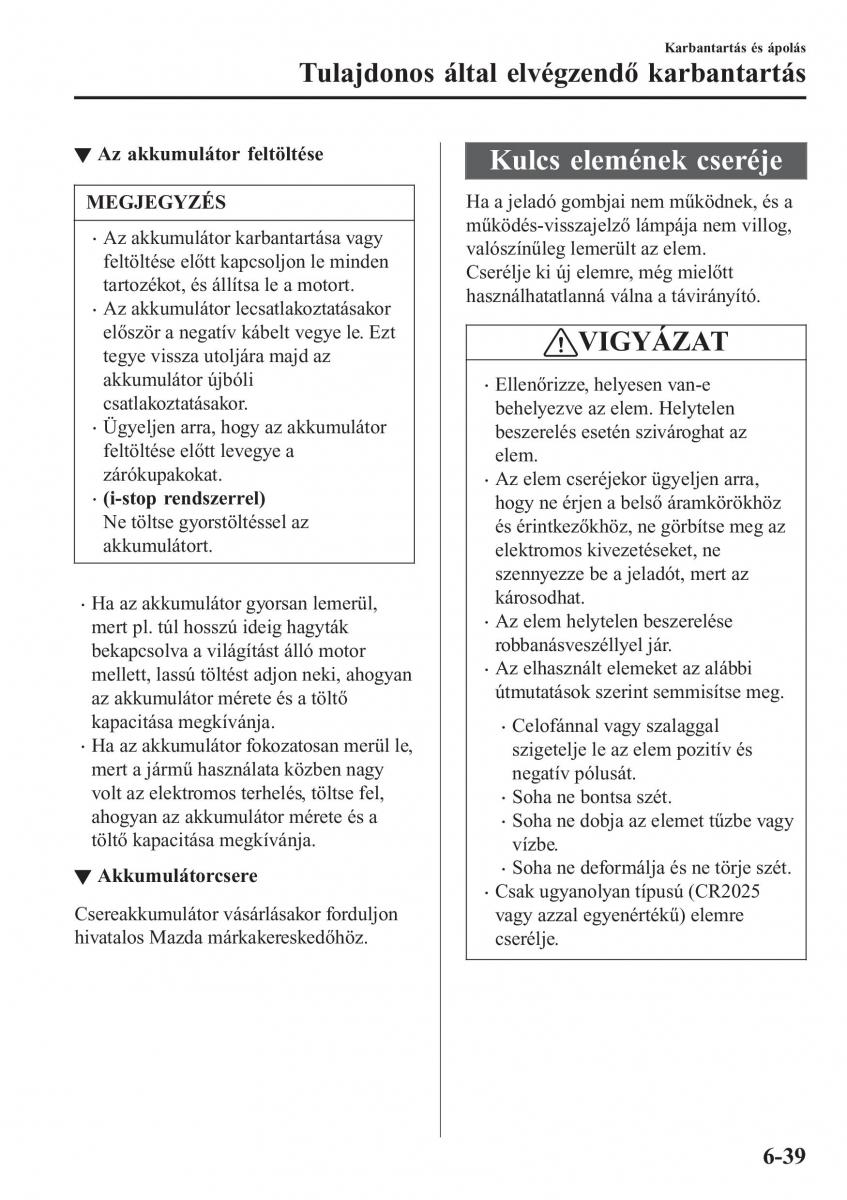 Karbantartás és ápolás
Tulajdonos által elvégzendő karbantartás

▼ Az akkumulátor feltöltése

MEGJEGYZÉS

· Az akkumulátor karbantartása vagy feltöltése előtt kapcsoljon le minden tartozékot, és állítsa le a motort.
· Az akkumulátor lecsatlakoztatásakor először a negatív kábelt vegye le. Ezt tegye vissza utoljára majd az akkumulátor újbóli csatlakoztatásakor.
· Ügyeljen arra, hogy az akkumulátor feltöltése előtt levegye a zárókupakokat.
· (i-stop rendszerrel)
Ne töltse gyorstöltéssel az akkumulátort.

· Ha az akkumulátor gyorsan lemerül, mert pl. túl hosszú ideig hagyták bekapcsolva a világítást álló motor mellett, lassú töltést adjon neki, ahogyan az akkumulátor mérete és a töltő kapacitása megkívánja.
· Ha az akkumulátor fokozatosan merül le, mert a jármű használata közben nagy volt az elektromos terhelés, töltse fel, ahogyan az akkumulátor mérete és a töltő kapacitása megkívánja.

▼ Akkumulátorcsere

Csereakkumulátor vásárlásakor forduljon hivatalos Mazda márkakereskedőhöz.

Kulcs elemének cseréje

Ha a jeladó gombjai nem működnek, és a működés-visszajelző lámpája nem villog, valószínűleg lemerült az elem.
Cserélje ki új elemre, még mielőtt használhatatlanná válna a távirányító.

VIGYÁZAT

· Ellenőrizze, helyesen van-e behelyezve az elem. Helytelen beszerelés esetén szivároghat az elem.
· Az elem cseréjekor ügyeljen arra, hogy ne érjen a belső áramkörökhöz és érintkezőkhöz, ne görbítse meg az elektromos kivezetéseket, ne szennyezze be a jeladót, mert az károsodhat.
· Az elem helytelen beszerelése robbanásveszéllyel jár.
· Az elhasznált elemeket az alábbi útmutatások szerint semmisítse meg.
· Celofánnal vagy szalaggal szigetelje le az elem pozitív és negatív pólusát.
· Soha ne bontsa szét.
· Soha ne dobja az elemet tűzbe vagy vízbe.
· Soha ne deformálja és ne törje szét.
· Csak ugyanolyan típusú (CR2025 vagy azzal egyenértékű) elemre cserélje.

6-39